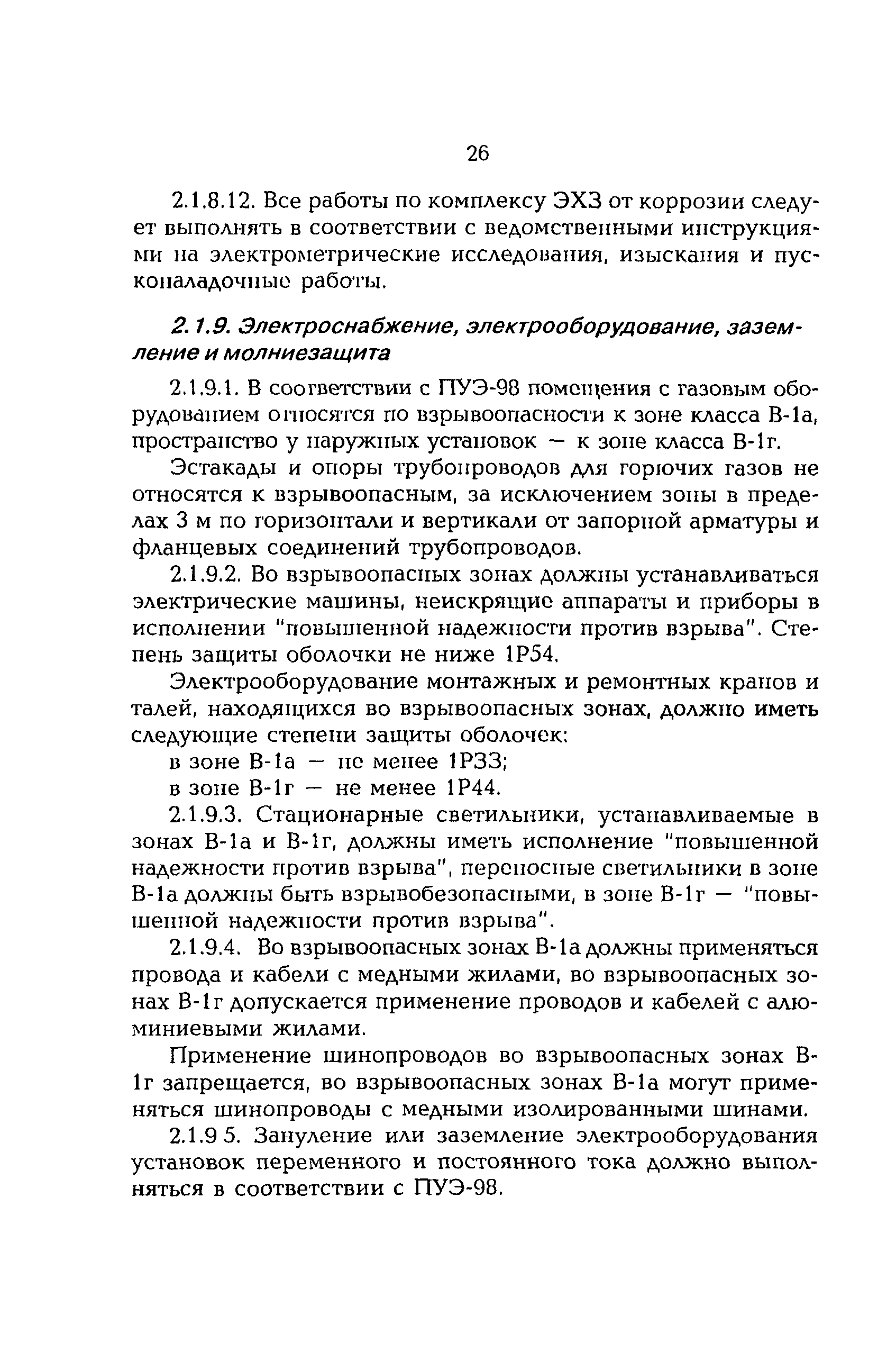 26

2.1.8.12. Все работы по комплексу ЭХЗ от коррозии следует выполнять в соответствии с ведомственными инструкциями на электрометрические исследования, изыскания и пусконаладочные работы.

2.1.9. Электроснабжение, электрооборудование, заземление и молниезащита

2.1.9.1. В соответствии с ПУЭ-98 помещения с газовым оборудованием относятся по взрывоопасности к зоне класса В-1а, пространство у наружных установок — к зоне класса В-1г.

Эстакады и опоры трубопроводов для горючих газов не относятся к взрывоопасным, за исключением зоны в пределах 3 м по горизонтали и вертикали от запорной арматуры и фланцевых соединений трубопроводов.

2.1.9.2. Во взрывоопасных зонах должны устанавливаться электрические машины, неискрящие аппараты и приборы в исполнении "повышенной надежности против взрыва". Степень защиты оболочки не ниже 1Р54.

Электрооборудование монтажных и ремонтных кранов и талей, находящихся во взрывоопасных зонах, должно иметь следующие степени защиты оболочек:

в зоне В-1а — не менее 1Р33;

в зоне В-1г — не менее 1Р44.

2.1.9.3. Стационарные светильники, устанавливаемые в зонах В-1а и В-1г, должны иметь исполнение "повышенной надежности против взрыва", переносные светильники в зоне В-1а должны быть взрывобезопасными, в зоне В-1г — "повышенной надежности против взрыва".

2.1.9.4. Во взрывоопасных зонах В-1а должны применяться провода и кабели с медными жилами, во взрывоопасных зонах В-1г допускается применение проводов и кабелей с алюминиевыми жилами.

Применение шинопроводов во взрывоопасных зонах В-1г запрещается, во взрывоопасных зонах В-1а могут применяться шинопроводы с медными изолированными шинами.

2.1.9 5. Зануление или заземление электрооборудования установок переменного и постоянного тока должно выполняться в соответствии с ПУЭ-98.